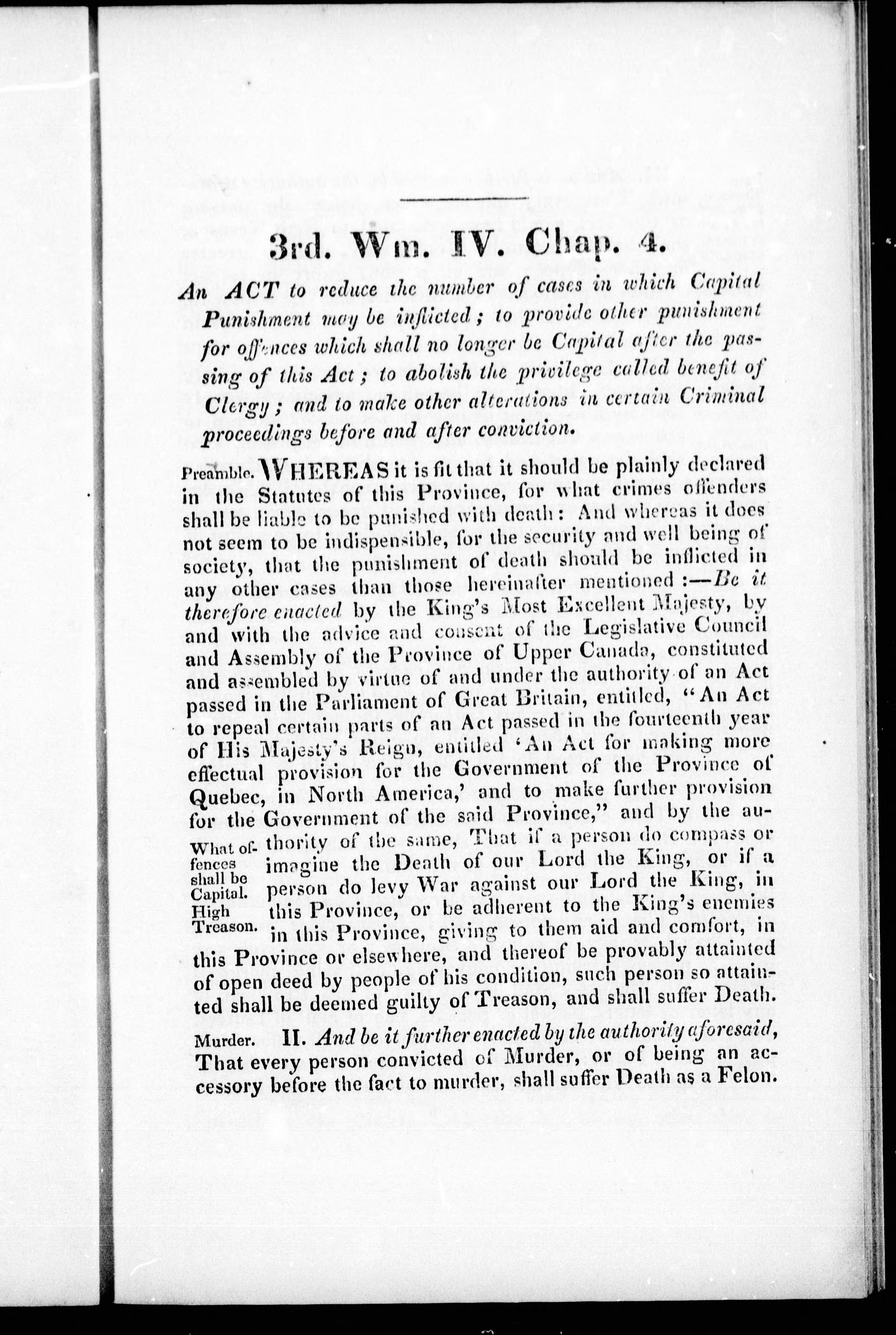 3rd. Wm. IV. Chap. 4.

An ACT to reduce the number of cases in which Capital Punishment may be inflicted; to provide other punishment for offences which shall no longer be Capital after the passing of this Act; to abolish the privilege called benefit of Clergy; and to make other alterations in certain Criminal proceedings before and after conviction.

Preamble. WHEREAS it is fit that it should be plainly declared in the Statutes of this Province, for what crimes offenders shall be liable to be punished with death: And whereas it does not seem to be indispensible, for the security and well being of society, that the punishment of death should be inflicted in any other cases than those hereinafter mentioned:—Be it therefore enacted by the King's Most Excellent Majesty, by and with the advice and consent of the Legislative Council and Assembly of the Province of Upper Canada, constituted and assembled by virtue of and under the authority of an Act passed in the Parliament of Great Britain, entitled, "An Act to repeal certain parts of an Act passed in the fourteenth year of His Majesty's Reign, entitled 'An Act for making more effectual provision for the Government of the Province of Quebec, in North America,' and to make further provision for the Government of the said Province," and by the authority of the same, That if a person do compass or imagine the Death of our Lord the King, or if a person do levy War against our Lord the King, in this Province, or be adherent to the King's enemies in this Province, giving to them aid and comfort, in this Province or elsewhere, and thereof be provably attainted of open deed by people of his condition, such person so attainted shall be deemed guilty of Treason, and shall suffer Death.

What offences shall be Capital. High Treason.

Murder. II. And be it further enacted by the authority aforesaid, That every person convicted of Murder, or of being an accessory before the fact to murder, shall suffer Death as a Felon.